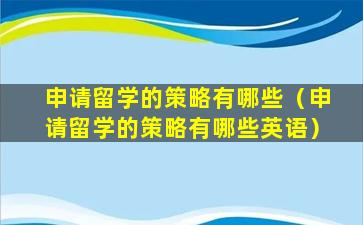 申请留学的策略有哪些（申请留学的策略有哪些英语）